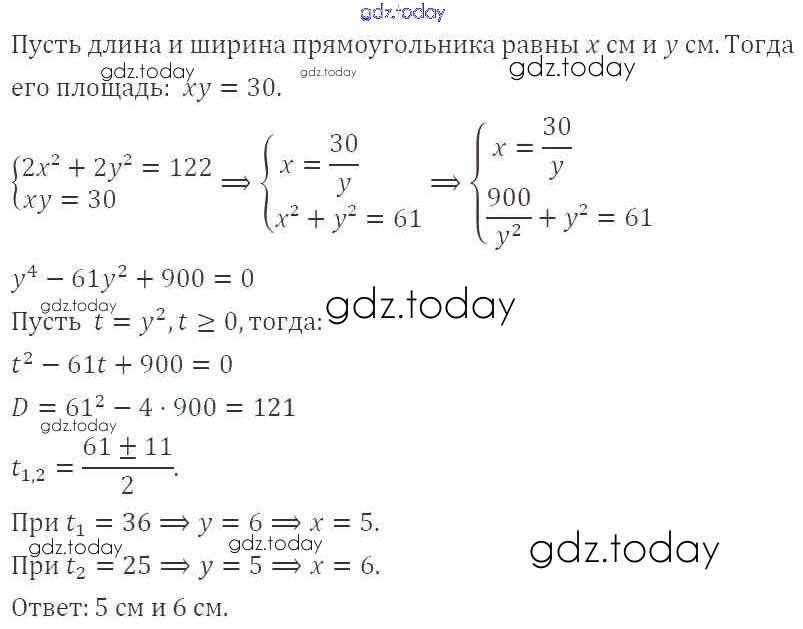 Пусть длина и ширина прямоугольника равны $x$ см и $y$ см. Тогда его площадь: $xy = 30$.

$\begin{cases} 2x^2 + 2y^2 = 122 \\ xy = 30 \end{cases} \Rightarrow \begin{cases} x = \frac{30}{y} \\ x^2 + y^2 = 61 \end{cases} \Rightarrow \begin{cases} x = \frac{30}{y} \\ \frac{900}{y^2} + y^2 = 61 \end{cases}$

$y^4 - 61y^2 + 900 = 0$

Пусть $t = y^2, t \geq 0$, тогда:

$t^2 - 61t + 900 = 0$

$D = 61^2 - 4 \cdot 900 = 121$

$t_{1,2} = \frac{61 \pm 11}{2}$.

При $t_1 = 36 \Rightarrow y = 6 \Rightarrow x = 5$.

При $t_2 = 25 \Rightarrow y = 5 \Rightarrow x = 6$.

Ответ: 5 см и 6 см.

gdz.today